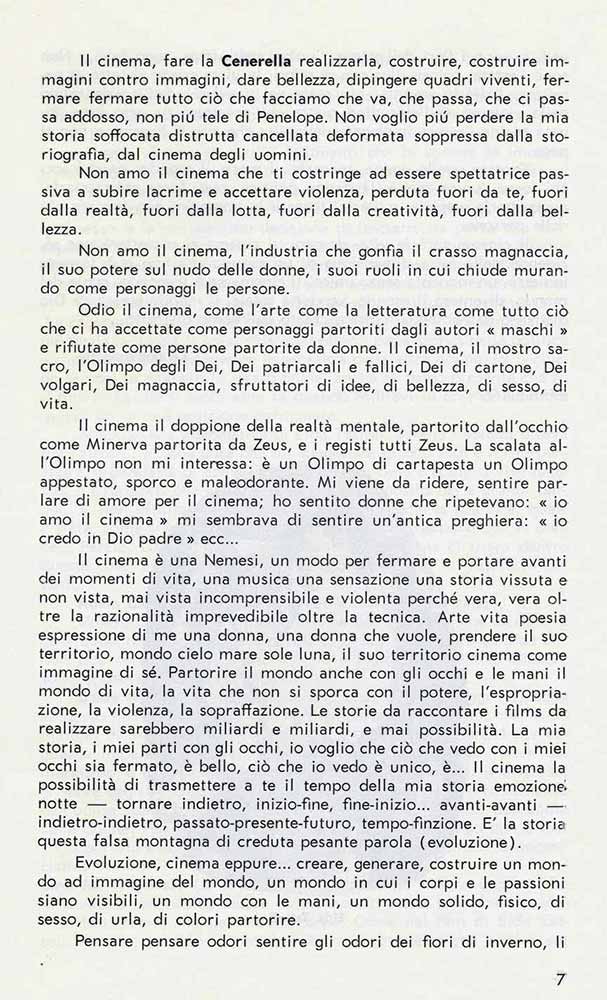 Il cinema, fare la **Cenerella** realizzarla, costruire, costruire immagini contro immagini, dare bellezza, dipingere quadri viventi, fermare fermare tutto ciò che facciamo che va, che passa, che ci passa addosso, non piú tele di Penelope. Non voglio piú perdere la mia storia soffocata distrutta cancellata deformata soppressa dalla storiografia, dal cinema degli uomini.

Non amo il cinema che ti costringe ad essere spettatrice passiva a subire lacrime e accettare violenza, perduta fuori da te, fuori dalla realtà, fuori dalla lotta, fuori dalla creatività, fuori dalla bellezza.

Non amo il cinema, l'industria che gonfia il crasso magnaccia, il suo potere sul nudo delle donne, i suoi ruoli in cui chiude murando come personaggi le persone.

Odio il cinema, come l'arte come la letteratura come tutto ciò che ci ha accettate come personaggi partoriti dagli autori « maschi » e rifiutate come persone partorite da donne. Il cinema, il mostro sacro, l'Olimpo degli Dei, Dei patriarcali e fallici, Dei di cartone, Dei volgari, Dei magnaccia, sfruttatori di idee, di bellezza, di sesso, di vita.

Il cinema il doppione della realtà mentale, partorito dall'occhio come Minerva partorita da Zeus, e i registi tutti Zeus. La scalata all'Olimpo non mi interessa: è un Olimpo di cartapesta un Olimpo appestato, sporco e maleodorante. Mi viene da ridere, sentire parlare di amore per il cinema; ho sentito donne che ripetevano: « io amo il cinema » mi sembrava di sentire un'antica preghiera: « io credo in Dio padre » ecc...

Il cinema è una Nemesi, un modo per fermare e portare avanti dei momenti di vita, una musica una sensazione una storia vissuta e non vista, mai vista incomprensibile e violenta perché vera, vera oltre la razionalità imprevedibile oltre la tecnica. Arte vita poesia espressione di me una donna, una donna che vuole, prendere il suo territorio, mondo cielo mare sole luna, il suo territorio cinema come immagine di sé. Partorire il mondo anche con gli occhi e le mani il mondo di vita, la vita che non si sporca con il potere, l'espropriazione, la violenza, la sopraffazione. Le storie da raccontare i films da realizzare sarebbero miliardi e miliardi, e mai possibilità. La mia storia, i miei parti con gli occhi, io voglio che ciò che vedo con i miei occhi sia fermato, è bello, ciò che io vedo è unico, è... Il cinema la possibilità di trasmettere a te il tempo della mia storia emozione notte — tornare indietro, inizio-fine, fine-inizio... avanti-avanti — indietro-indietro, passato-presente-futuro, tempo-finzione. E' la storia questa falsa montagna di creduta pesante parola (evoluzione).

Evoluzione, cinema eppure... creare, generare, costruire un mondo ad immagine del mondo, un mondo in cui i corpi e le passioni siano visibili, un mondo con le mani, un mondo solido, fisico, di sesso, di urla, di colori partorire.

Pensare pensare odori sentire gli odori dei fiori di inverno, li

7